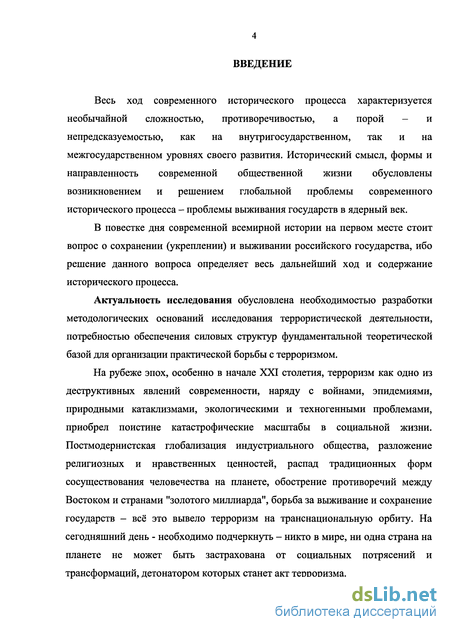 4

ВВЕДЕНИЕ

Весь ход современного исторического процесса характеризуется необычайной сложностью, противоречивостью, а порой – и непредсказуемостью, как на внутригосударственном, так и на межгосударственном уровнях своего развития. Исторический смысл, формы и направленность современной общественной жизни обусловлены возникновением и решением глобальной проблемы современного исторического процесса – проблемы выживания государств в ядерный век.

В повестке дня современной всемирной истории на первом месте стоит вопрос о сохранении (укреплении) и выживании российского государства, ибо решение данного вопроса определяет весь дальнейший ход и содержание исторического процесса.

Актуальность исследования обусловлена необходимостью разработки методологических оснований исследования террористической деятельности, потребностью обеспечения силовых структур фундаментальной теоретической базой для организации практической борьбы с терроризмом.

На рубеже эпох, особенно в начале XXI столетия, терроризм как одно из деструктивных явлений современности, наряду с войнами, эпидемиями, природными катаклизмами, экологическими и техногенными проблемами, приобрел поистине катастрофические масштабы в социальной жизни. Постмодернистская глобализация индустриального общества, разложение религиозных и нравственных ценностей, распад традиционных форм сосуществования человечества на планете, обострение противоречий между Востоком и странами "золотого миллиарда", борьба за выживание и сохранение государств – всё это вывело терроризм на транснациональную орбиту. На сегодняшний день - необходимо подчеркнуть – никто в мире, ни одна страна на планете не может быть застрахована от социальных потрясений и трансформаций, детонатором которых станет акт терроризма.

dsLib.net
библиотека диссертаций